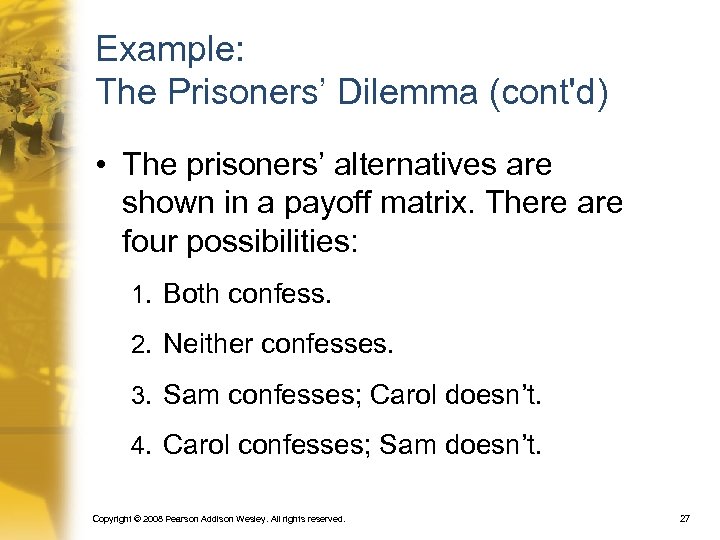 Example:
The Prisoners’ Dilemma (cont'd)

• The prisoners’ alternatives are shown in a payoff matrix. There are four possibilities:

1. Both confess.
2. Neither confesses.
3. Sam confesses; Carol doesn’t.
4. Carol confesses; Sam doesn’t.

Copyright © 2008 Pearson Addison Wesley. All rights reserved.

27